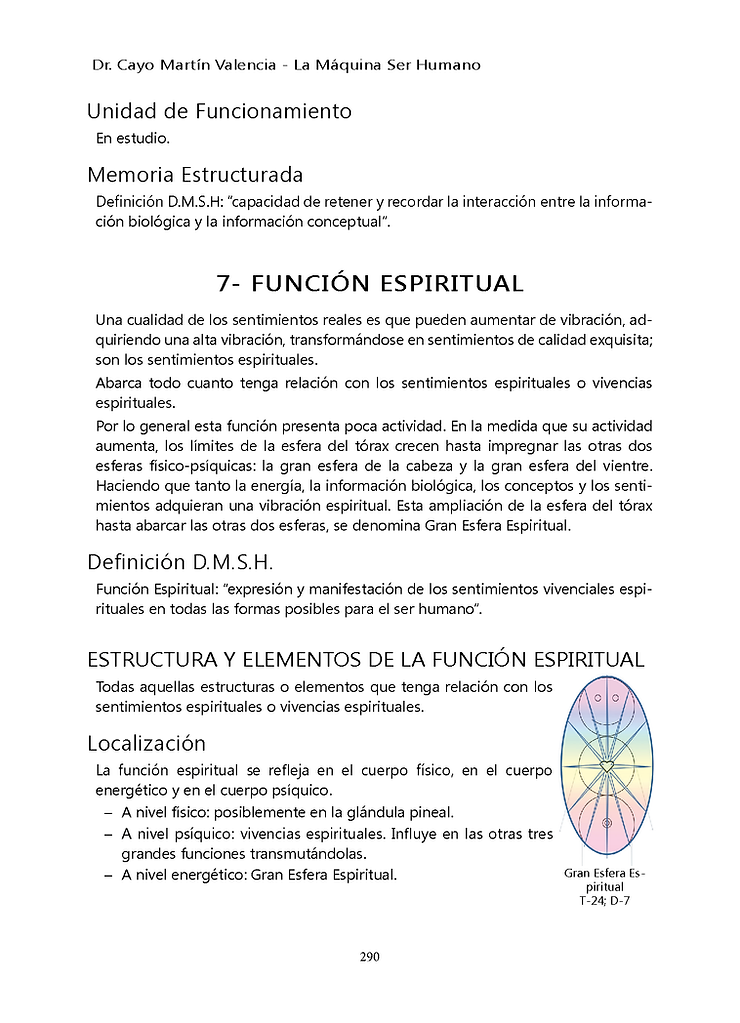 Dr. Cayo Martín Valencia - La Máquina Ser Humano

Unidad de Funcionamiento

En estudio.

Memoria Estructurada

Definición D.M.S.H: "capacidad de retener y recordar la interacción entre la información biológica y la información conceptual".

7- FUNCIÓN ESPIRITUAL

Una cualidad de los sentimientos reales es que pueden aumentar de vibración, adquiriendo una alta vibración, transformándose en sentimientos de calidad exquisita; son los sentimientos espirituales.

Abarca todo cuanto tenga relación con los sentimientos espirituales o vivencias espirituales.

Por lo general esta función presenta poca actividad. En la medida que su actividad aumenta, los límites de la esfera del tórax crecen hasta impregnar las otras dos esferas físico-psíquicas: la gran esfera de la cabeza y la gran esfera del vientre. Haciendo que tanto la energía, la información biológica, los conceptos y los sentimientos adquieran una vibración espiritual. Esta ampliación de la esfera del tórax hasta abarcar las otras dos esferas, se denomina Gran Esfera Espiritual.

Definición D.M.S.H.

Función Espiritual: "expresión y manifestación de los sentimientos vivenciales espirituales en todas las formas posibles para el ser humano".

ESTRUCTURA Y ELEMENTOS DE LA FUNCIÓN ESPIRITUAL

Todas aquellas estructuras o elementos que tenga relación con los sentimientos espirituales o vivencias espirituales.

Localización

La función espiritual se refleja en el cuerpo físico, en el cuerpo energético y en el cuerpo psíquico.
– A nivel físico: posiblemente en la glándula pineal.
– A nivel psíquico: vivencias espirituales. Influye en las otras tres grandes funciones transmutándolas.
– A nivel energético: Gran Esfera Espiritual.

Gran Esfera Espiritual
T-24; D-7

290